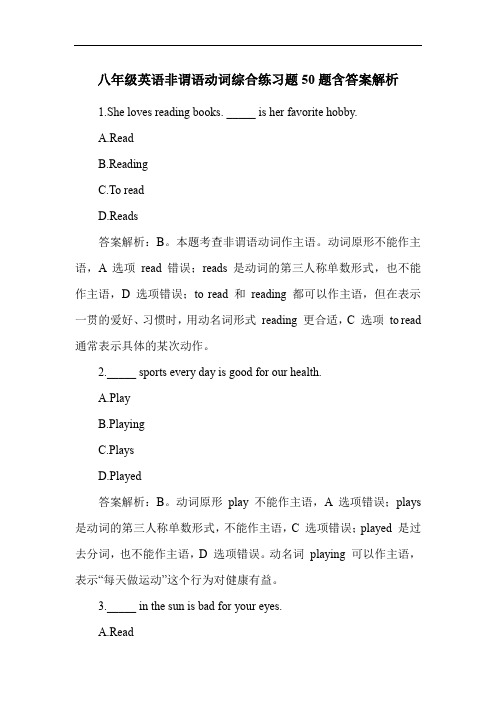 八年级英语非谓语动词综合练习题 50 题含答案解析

1.She loves reading books. _____ is her favorite hobby.

A.Read

B.Reading

C.To read

D.Reads

答案解析：B。本题考查非谓语动词作主语。动词原形不能作主语，A 选项 read 错误；reads 是动词的第三人称单数形式，也不能作主语，D 选项错误；to read 和 reading 都可以作主语，但在表示一贯的爱好、习惯时，用动名词形式 reading 更合适，C 选项 to read 通常表示具体的某次动作。

2._____ sports every day is good for our health.

A.Play

B.Playing

C.Plays

D.Played

答案解析：B。动词原形 play 不能作主语，A 选项错误；plays 是动词的第三人称单数形式，不能作主语，C 选项错误；played 是过去分词，也不能作主语，D 选项错误。动名词 playing 可以作主语，表示“每天做运动”这个行为对健康有益。

3._____ in the sun is bad for your eyes.

A.Read